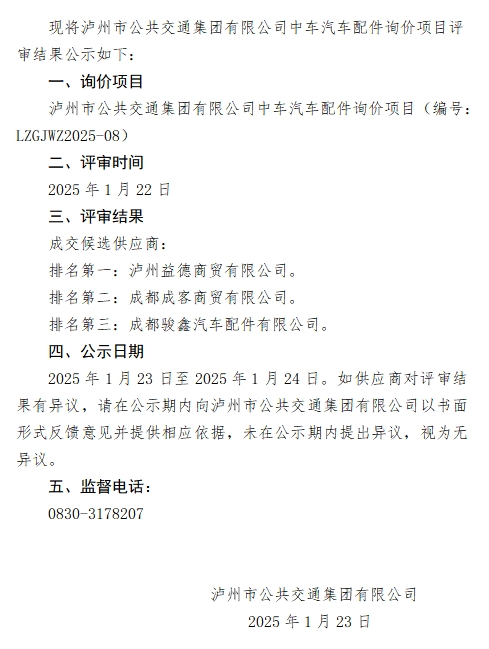 现将泸州市公共交通集团有限公司中车汽车配件询价项目评审结果公示如下：

一、询价项目

泸州市公共交通集团有限公司中车汽车配件询价项目（编号：LZGJWZ2025-08）

二、评审时间

2025 年 1 月 22 日

三、评审结果

成交候选供应商：

排名第一：泸州益德商贸有限公司。

排名第二：成都成客商贸有限公司。

排名第三：成都骏鑫汽车配件有限公司。

四、公示日期

2025 年 1 月 23 日至 2025 年 1 月 24 日。如供应商对评审结果有异议，请在公示期内向泸州市公共交通集团有限公司以书面形式反馈意见并提供相应依据，未在公示期内提出异议，视为无异议。

五、监督电话：

0830-3178207

泸州市公共交通集团有限公司

2025 年 1 月 23 日